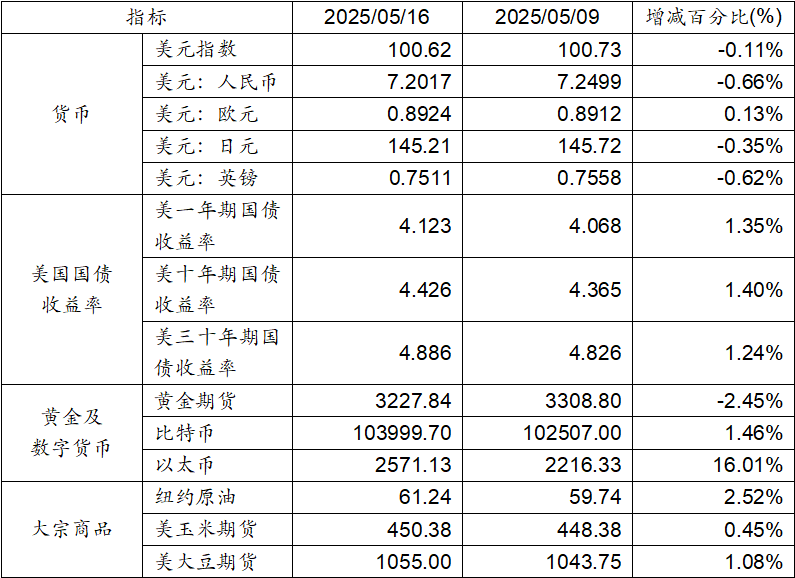 | 指标 | | 2025/05/16 | 2025/05/09 | 增减百分比(%) |
|---|---|---|---|---|
| 货币 | 美元指数 | 100.62 | 100.73 | -0.11% |
| | 美元：人民币 | 7.2017 | 7.2499 | -0.66% |
| | 美元：欧元 | 0.8924 | 0.8912 | 0.13% |
| | 美元：日元 | 145.21 | 145.72 | -0.35% |
| | 美元：英镑 | 0.7511 | 0.7558 | -0.62% |
| 美国国债收益率 | 美一年期国债收益率 | 4.123 | 4.068 | 1.35% |
| | 美十年期国债收益率 | 4.426 | 4.365 | 1.40% |
| | 美三十年期国债收益率 | 4.886 | 4.826 | 1.24% |
| 黄金及数字货币 | 黄金期货 | 3227.84 | 3308.80 | -2.45% |
| | 比特币 | 103999.70 | 102507.00 | 1.46% |
| | 以太币 | 2571.13 | 2216.33 | 16.01% |
| 大宗商品 | 纽约原油 | 61.24 | 59.74 | 2.52% |
| | 美玉米期货 | 450.38 | 448.38 | 0.45% |
| | 美大豆期货 | 1055.00 | 1043.75 | 1.08% |